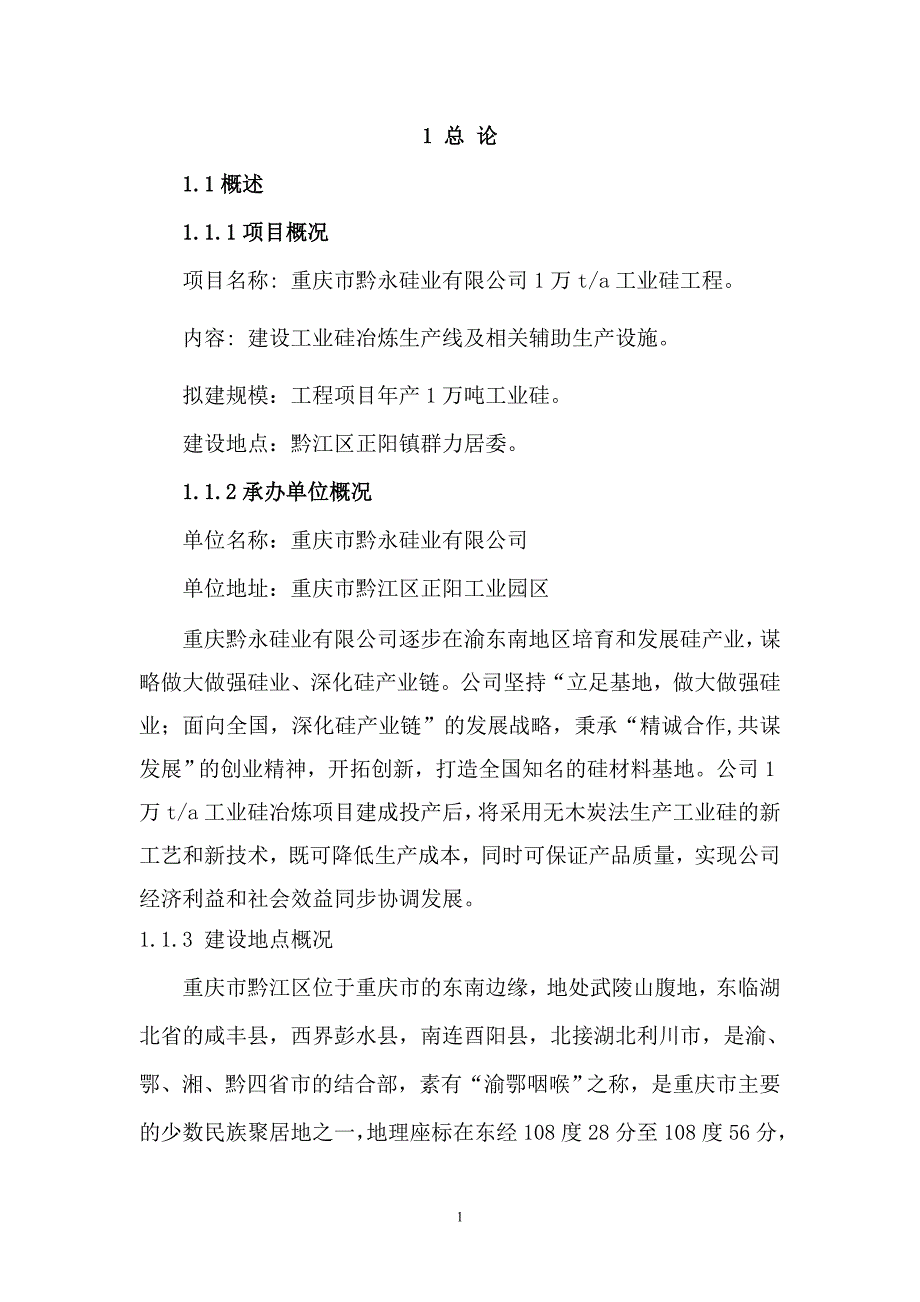 1 总 论

1.1 概述

1.1.1 项目概况

项目名称：重庆市黔永硅业有限公司 1 万 t/a 工业硅工程。

内容：建设工业硅冶炼生产线及相关辅助生产设施。

拟建规模：工程项目年产 1 万吨工业硅。

建设地点：黔江区正阳镇群力居委。

1.1.2 承办单位概况

单位名称：重庆市黔永硅业有限公司

单位地址：重庆市黔江区正阳工业园区

重庆黔永硅业有限公司逐步在渝东南地区培育和发展硅产业，谋略做大做强硅业、深化硅产业链。公司坚持“立足基地，做大做强硅业；面向全国，深化硅产业链”的发展战略，秉承“精诚合作,共谋发展”的创业精神，开拓创新，打造全国知名的硅材料基地。公司 1 万 t/a 工业硅冶炼项目建成投产后，将采用无木炭法生产工业硅的新工艺和新技术，既可降低生产成本，同时可保证产品质量，实现公司经济利益和社会效益同步协调发展。

1.1.3 建设地点概况

重庆市黔江区位于重庆市的东南边缘，地处武陵山腹地，东临湖北省的咸丰县，西界彭水县，南连酉阳县，北接湖北利川市，是渝、鄂、湘、黔四省市的结合部，素有“渝鄂咽喉”之称，是重庆市主要的少数民族聚居地之一，地理座标在东经 108 度 28 分至 108 度 56 分，

1